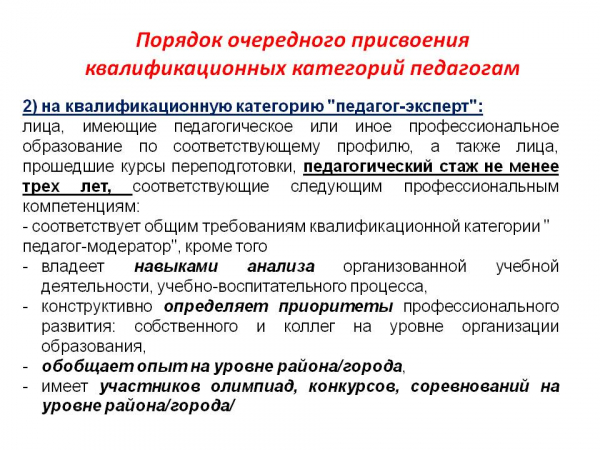 Порядок очередного присвоения квалификационных категорий педагогам

2) на квалификационную категорию "педагог-эксперт":
лица, имеющие педагогическое или иное профессиональное образование по соответствующему профилю, а также лица, прошедшие курсы переподготовки, педагогический стаж не менее трех лет, соответствующие следующим профессиональным компетенциям:
- соответствует общим требованиям квалификационной категории " педагог-модератор", кроме того
- владеет навыками анализа организованной учебной деятельности, учебно-воспитательного процесса,
- конструктивно определяет приоритеты профессионального развития: собственного и коллег на уровне организации образования,
- обобщает опыт на уровне района/города,
- имеет участников олимпиад, конкурсов, соревнований на уровне района/города/